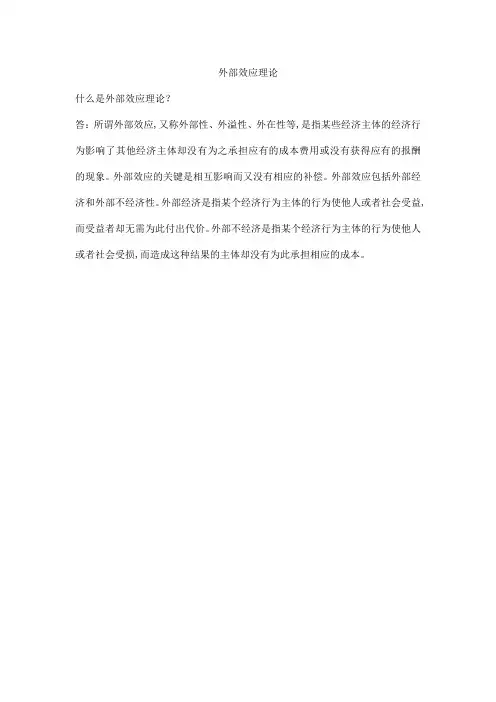 外部效应理论

什么是外部效应理论？

答：所谓外部效应，又称外部性、外溢性、外在性等，是指某些经济主体的经济行为影响了其他经济主体却没有为之承担应有的成本费用或没有获得应有的报酬的现象。外部效应的关键是相互影响而又没有相应的补偿。外部效应包括外部经济和外部不经济性。外部经济是指某个经济行为主体的行为使他人或者社会受益，而受益者却无需为此付出代价。外部不经济是指某个经济行为主体的行为使他人或者社会受损，而造成这种结果的主体却没有为此承担相应的成本。